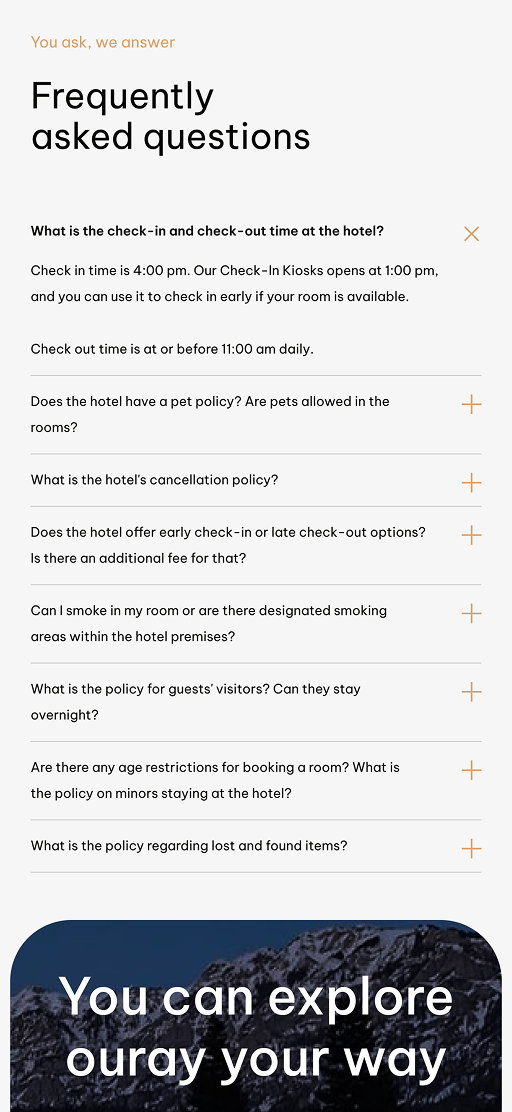 You ask, we answer

Frequently asked questions

What is the check-in and check-out time at the hotel?

Check in time is 4:00 pm. Our Check-In Kiosks opens at 1:00 pm, and you can use it to check in early if your room is available.

Check out time is at or before 11:00 am daily.

Does the hotel have a pet policy? Are pets allowed in the rooms?

What is the hotel's cancellation policy?

Does the hotel offer early check-in or late check-out options? Is there an additional fee for that?

Can I smoke in my room or are there designated smoking areas within the hotel premises?

What is the policy for guests' visitors? Can they stay overnight?

Are there any age restrictions for booking a room? What is the policy on minors staying at the hotel?

What is the policy regarding lost and found items?

You can explore ouray your way